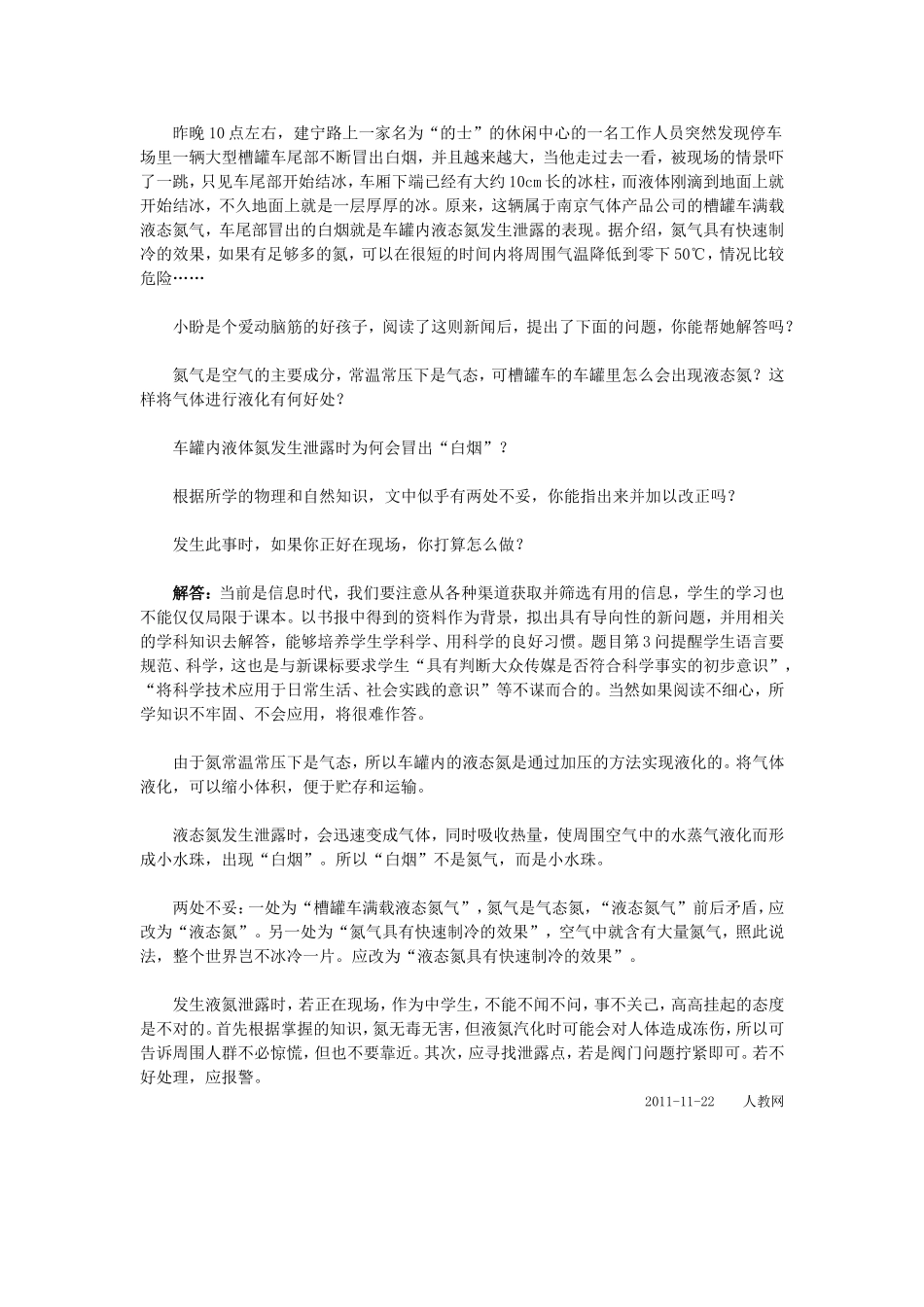 昨晚10点左右，建宁路上一家名为“的士”的休闲中心的一名工作人员突然发现停车场里一辆大型槽罐车尾部不断冒出白烟，并且越来越大，当他走过去一看，被现场的情景吓了一跳，只见车尾部开始结冰，车厢下端已经有大约10cm长的冰柱，而液体刚滴到地面上就开始结冰，不久地面上就是一层厚厚的冰。原来，这辆属于南京气体产品公司的槽罐车满载液态氮气，车尾部冒出的白烟就是车罐内液态氮发生泄露的表现。据介绍，氮气具有快速制冷的效果，如果有足够多的氮，可以在很短的时间内将周围气温降低到零下50℃，情况比较危险……

小盼是个爱动脑筋的好孩子，阅读了这则新闻后，提出了下面的问题，你能帮她解答吗？

氮气是空气的主要成分，常温常压下是气态，可槽罐车的车罐里怎么会出现液态氮？这样将气体进行液化有何好处？

车罐内液体氮发生泄露时为何会冒出“白烟”？

根据所学的物理和自然知识，文中似乎有两处不妥，你能指出来并加以改正吗？

发生此事时，如果你正好在现场，你打算怎么做？

解答：当前是信息时代，我们要注意从各种渠道获取并筛选有用的信息，学生的学习也不能仅仅局限于课本。以书报中得到的资料作为背景，拟出具有导向性的新问题，并用相关的学科知识去解答，能够培养学生学科学、用科学的良好习惯。题目第3问提醒学生语言要规范、科学，这也是与新课标要求学生“具有判断大众传媒是否符合科学事实的初步意识”，“将科学技术应用于日常生活、社会实践的意识”等不谋而合的。当然如果阅读不细心，所学知识不牢固、不会应用，将很难作答。

由于氮常温常压下是气态，所以车罐内的液态氮是通过加压的方法实现液化的。将气体液化，可以缩小体积，便于贮存和运输。

液态氮发生泄露时，会迅速变成气体，同时吸收热量，使周围空气中的水蒸气液化而形成小水珠，出现“白烟”。所以“白烟”不是氮气，而是小水珠。

两处不妥：一处为“槽罐车满载液态氮气”，氮气是气态氮，“液态氮气”前后矛盾，应改为“液态氮”。另一处为“氮气具有快速制冷的效果”，空气中就含有大量氮气，照此说法，整个世界岂不冰冷一片。应改为“液态氮具有快速制冷的效果”。

发生液氮泄露时，若正在现场，作为中学生，不能不闻不问，事不关己，高高挂起的态度是不对的。首先根据掌握的知识，氮无毒无害，但液氮汽化时可能会对人体造成冻伤，所以可告诉周围人群不必惊慌，但也不要靠近。其次，应寻找泄露点，若是阀门问题拧紧即可。若不好处理，应报警。

2011-11-22 人教网